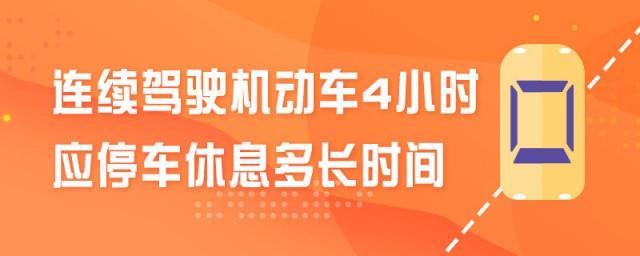 连续驾驶机动车4小时
应停车休息多长时间